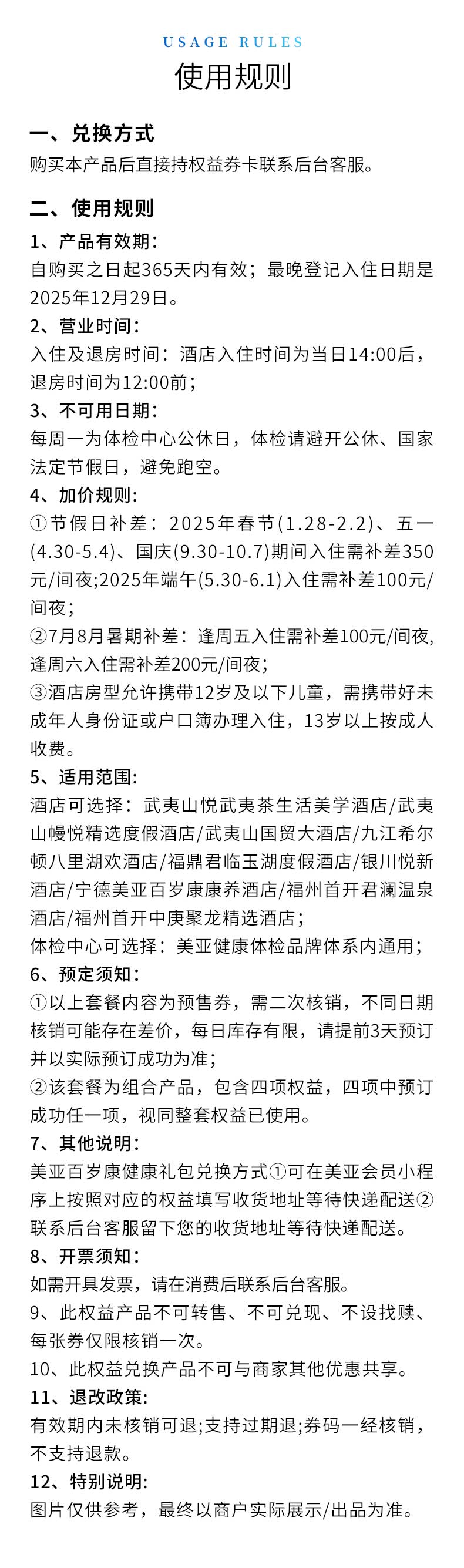 USAGE RULES
使用规则

一、兑换方式
购买本产品后直接持权益券卡联系后台客服。

二、使用规则
1、产品有效期:
自购买之日起365天内有效；最晚登记入住日期是2025年12月29日。
2、营业时间:
入住及退房时间：酒店入住时间为当日14:00后，退房时间为12:00前；
3、不可用日期:
每周一为体检中心公休日，体检请避开公休、国家法定节假日，避免跑空。
4、加价规则:
①节假日补差：2025年春节(1.28-2.2)、五一(4.30-5.4)、国庆(9.30-10.7)期间入住需补差350元/间夜;2025年端午(5.30-6.1)入住需补差100元/间夜；
②7月8月暑期补差：逢周五入住需补差100元/间夜,逢周六入住需补差200元/间夜;
③酒店房型允许携带12岁及以下儿童，需携带好未成年人身份证或户口簿办理入住，13岁以上按成人收费。
5、适用范围:
酒店可选择：武夷山悦武夷茶生活美学酒店/武夷山幔悦精选度假酒店/武夷山国贸大酒店/九江希尔顿八里湖欢酒店/福鼎君临玉湖度假酒店/银川悦新酒店/宁德美亚百岁康康养酒店/福州首开君澜温泉酒店/福州首开中庚聚龙精选酒店;
体检中心可选择：美亚健康体检品牌体系内通用;
6、预定须知:
①以上套餐内容为预售券，需二次核销，不同日期核销可能存在差价，每日库存有限，请提前3天预订并以实际预订成功为准;
②该套餐为组合产品，包含四项权益，四项中预订成功任一项，视同整套权益已使用。
7、其他说明:
美亚百岁康健康礼包兑换方式①可在美亚会员小程序上按照对应的权益填写收货地址等待快递配送②联系后台客服留下您的收货地址等待快递配送。
8、开票须知:
如需开具发票，请在消费后联系后台客服。
9、此权益产品不可转售、不可兑现、不设找赎、每张券仅限核销一次。
10、此权益兑换产品不可与商家其他优惠共享。
11、退改政策:
有效期内未核销可退;支持过期退;券码一经核销，不支持退款。
12、特别说明:
图片仅供参考，最终以商户实际展示/出品为准。